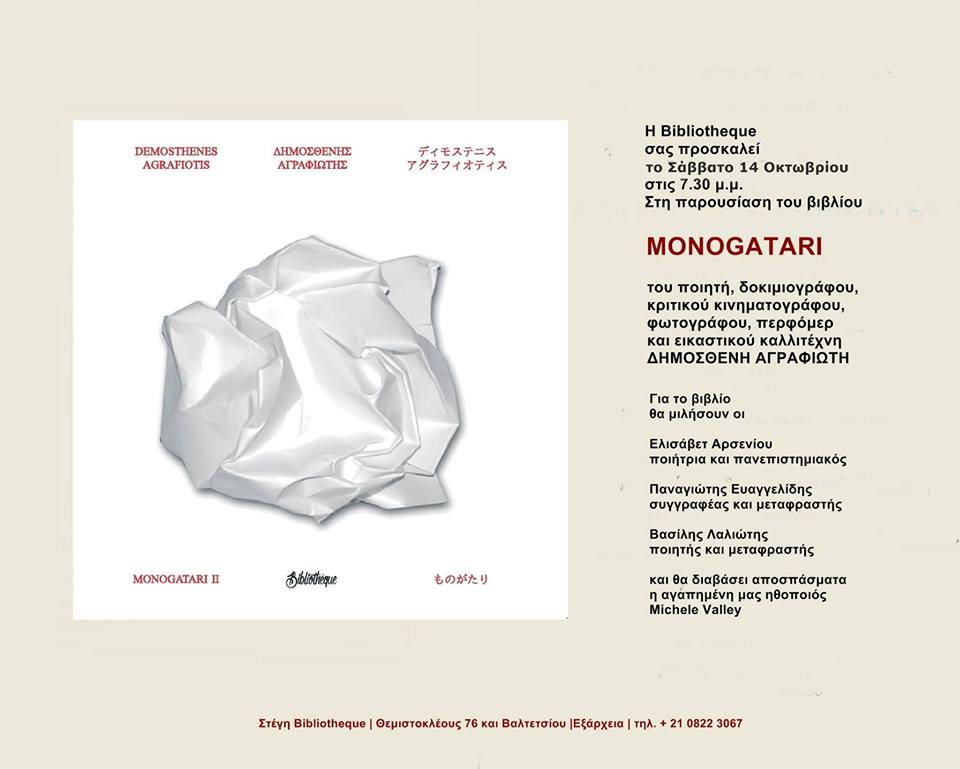 DEMOSTHENES AGRAFIOTIS

ΔΗΜΟΣΘΕΝΗΣ ΑΓΡΑΦΙΩΤΗΣ

ディモステニス アグラフィオティス

MONOGATARI II

Bibliotheque

ものがたり

Η Bibliotheque
σας προσκαλεί
το Σάββατο 14 Οκτωβρίου
στις 7.30 μ.μ.
Στη παρουσίαση του βιβλίου

MONOGATARI

του ποιητή, δοκιμιογράφου, κριτικού κινηματογράφου, φωτογράφου, περφόμερ και εικαστικού καλλιτέχνη ΔΗΜΟΣΘΕΝΗ ΑΓΡΑΦΙΩΤΗ

Για το βιβλίο
θα μιλήσουν οι

Ελισάβετ Αρσενίου
ποιήτρια και πανεπιστημιακός

Παναγιώτης Ευαγγελίδης
συγγραφέας και μεταφραστής

Βασίλης Λαλιώτης
ποιητής και μεταφραστής

και θα διαβάσει αποσπάσματα
η αγαπημένη μας ηθοποιός
Michele Valley

Στέγη Bibliotheque | Θεμιστοκλέους 76 και Βαλτετσίου |Εξάρχεια | τηλ. + 21 0822 3067